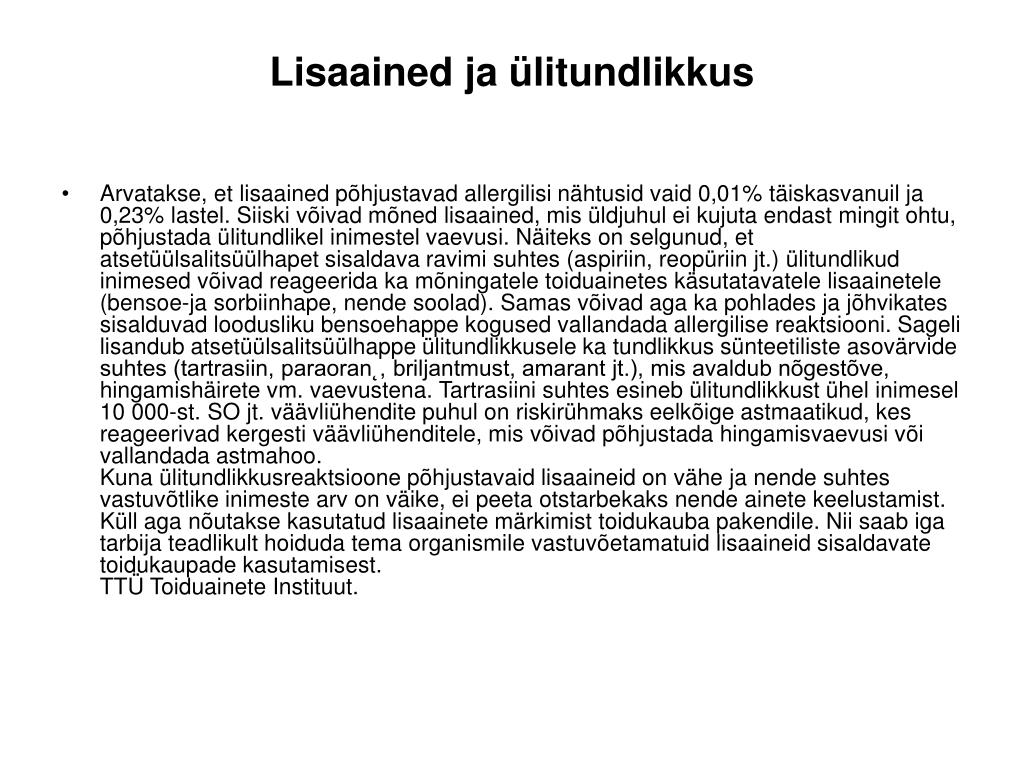 Lisaained ja ülitundlikkus

• Arvatakse, et lisaained põhjustavad allergilisi nähtusid vaid 0,01% täiskasvanuil ja 0,23% lastel. Siiski võivad mõned lisaained, mis üldjuhul ei kujuta endast mingit ohtu, põhjustada ülitundlikel inimestel vaevusi. Näiteks on selgunud, et atsetüülsalitsüülhapet sisaldava ravimi suhtes (aspiriin, reopüriin jt.) ülitundlikud inimesed võivad reageerida ka mõningatele toiduainetes käsutatavatele lisaainetele (bensoe-ja sorbiinhape, nende soolad). Samas võivad aga ka pohlades ja jõhvikates sisalduvad loodusliku bensoehappe kogused vallandada allergilise reaktsiooni. Sageli lisandub atsetüülsalitsüülhappe ülitundlikkusele ka tundlikkus sünteetiliste asovärvide suhtes (tartrasiin, paraoran˛, briljantmust, amarant jt.), mis avaldub nõgestõve, hingamishäirete vm. vaevustena. Tartrasiini suhtes esineb ülitundlikkust ühel inimesel 10 000-st. SO jt. väävliühendite puhul on riskirühmaks eelkõige astmaatikud, kes reageerivad kergesti väävliühenditele, mis võivad põhjustada hingamisvaevusi või vallandada astmahoo.
Kuna ülitundlikkusreaktsioone põhjustavaid lisaaineid on vähe ja nende suhtes vastuvõtlike inimeste arv on väike, ei peeta otstarbekaks nende ainete keelustamist. Küll aga nõutakse kasutatud lisaainete märkimist toidukauba pakendile. Nii saab iga tarbija teadlikult hoiduda tema organismile vastuvõetamatuid lisaaineid sisaldavate toidukaupade kasutamisest.
TTÜ Toiduainete Instituut.